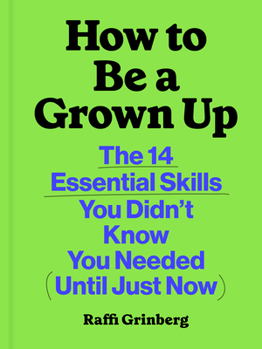 How to Be a Grown Up

The 14 Essential Skills You Didn't Know You Needed (Until Just Now)

Raffi Grinberg